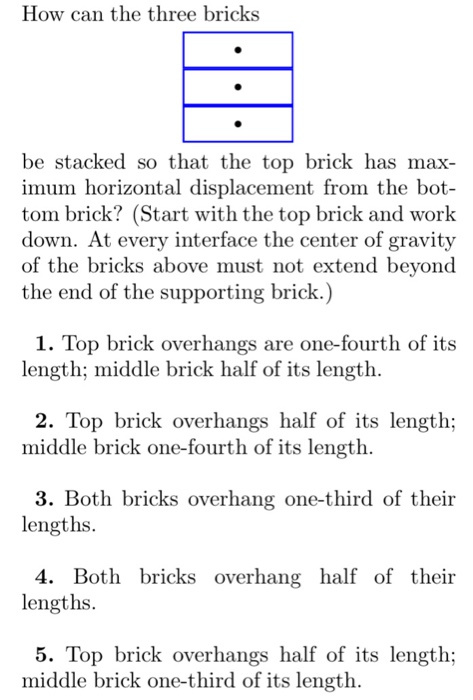 How can the three bricks

be stacked so that the top brick has maximum horizontal displacement from the bottom brick? (Start with the top brick and work down. At every interface the center of gravity of the bricks above must not extend beyond the end of the supporting brick.)

**1.** Top brick overhangs are one-fourth of its length; middle brick half of its length.

**2.** Top brick overhangs half of its length; middle brick one-fourth of its length.

**3.** Both bricks overhang one-third of their lengths.

**4.** Both bricks overhang half of their lengths.

**5.** Top brick overhangs half of its length; middle brick one-third of its length.